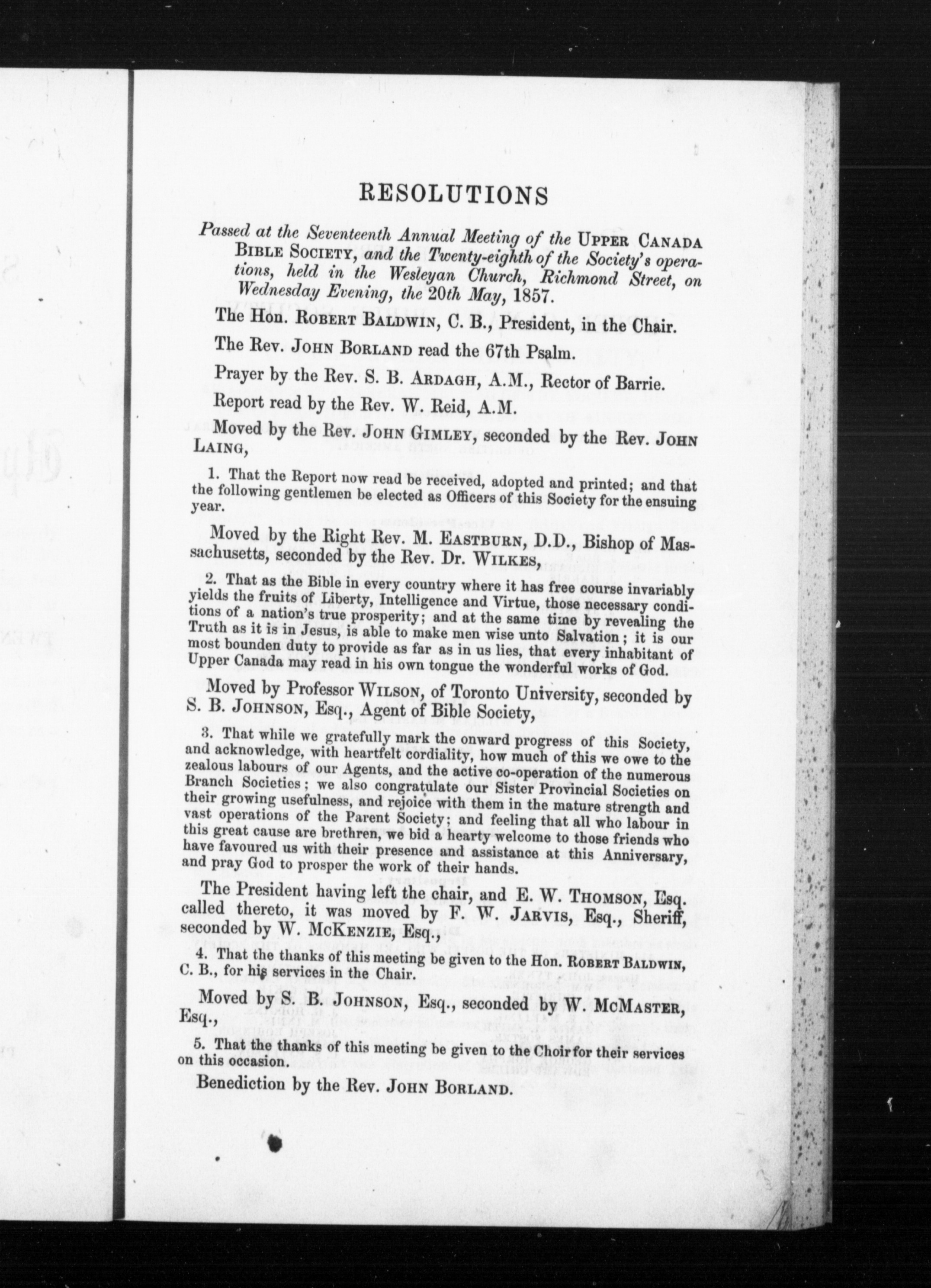 RESOLUTIONS

Passed at the Seventeenth Annual Meeting of the UPPER CANADA BIBLE SOCIETY, and the Twenty-eighth of the Society's operations, held in the Wesleyan Church, Richmond Street, on Wednesday Evening, the 20th May, 1857.

The Hon. ROBERT BALDWIN, C. B., President, in the Chair.

The Rev. JOHN BORLAND read the 67th Psalm.

Prayer by the Rev. S. B. ARDAGH, A.M., Rector of Barrie.

Report read by the Rev. W. Reid, A.M.

Moved by the Rev. JOHN GIMLEY, seconded by the Rev. JOHN LAING,

1. That the Report now read be received, adopted and printed; and that the following gentlemen be elected as Officers of this Society for the ensuing year.

Moved by the Right Rev. M. EASTBURN, D.D., Bishop of Massachusetts, seconded by the Rev. Dr. WILKES,

2. That as the Bible in every country where it has free course invariably yields the fruits of Liberty, Intelligence and Virtue, those necessary conditions of a nation's true prosperity; and at the same time by revealing the Truth as it is in Jesus, is able to make men wise unto Salvation; it is our most bounden duty to provide as far as in us lies, that every inhabitant of Upper Canada may read in his own tongue the wonderful works of God.

Moved by Professor WILSON, of Toronto University, seconded by S. B. JOHNSON, Esq., Agent of Bible Society,

3. That while we gratefully mark the onward progress of this Society, and acknowledge, with heartfelt cordiality, how much of this we owe to the zealous labours of our Agents, and the active co-operation of the numerous Branch Societies; we also congratulate our Sister Provincial Societies on their growing usefulness, and rejoice with them in the mature strength and vast operations of the Parent Society; and feeling that all who labour in this great cause are brethren, we bid a hearty welcome to those friends who have favoured us with their presence and assistance at this Anniversary, and pray God to prosper the work of their hands.

The President having left the chair, and E. W. THOMSON, Esq. called thereto, it was moved by F. W. JARVIS, Esq., Sheriff, seconded by W. MCKENZIE, Esq.,

4. That the thanks of this meeting be given to the Hon. ROBERT BALDWIN, C. B., for his services in the Chair.

Moved by S. B. JOHNSON, Esq., seconded by W. MCMASTER, Esq.,

5. That the thanks of this meeting be given to the Choir for their services on this occasion.

Benediction by the Rev. JOHN BORLAND.